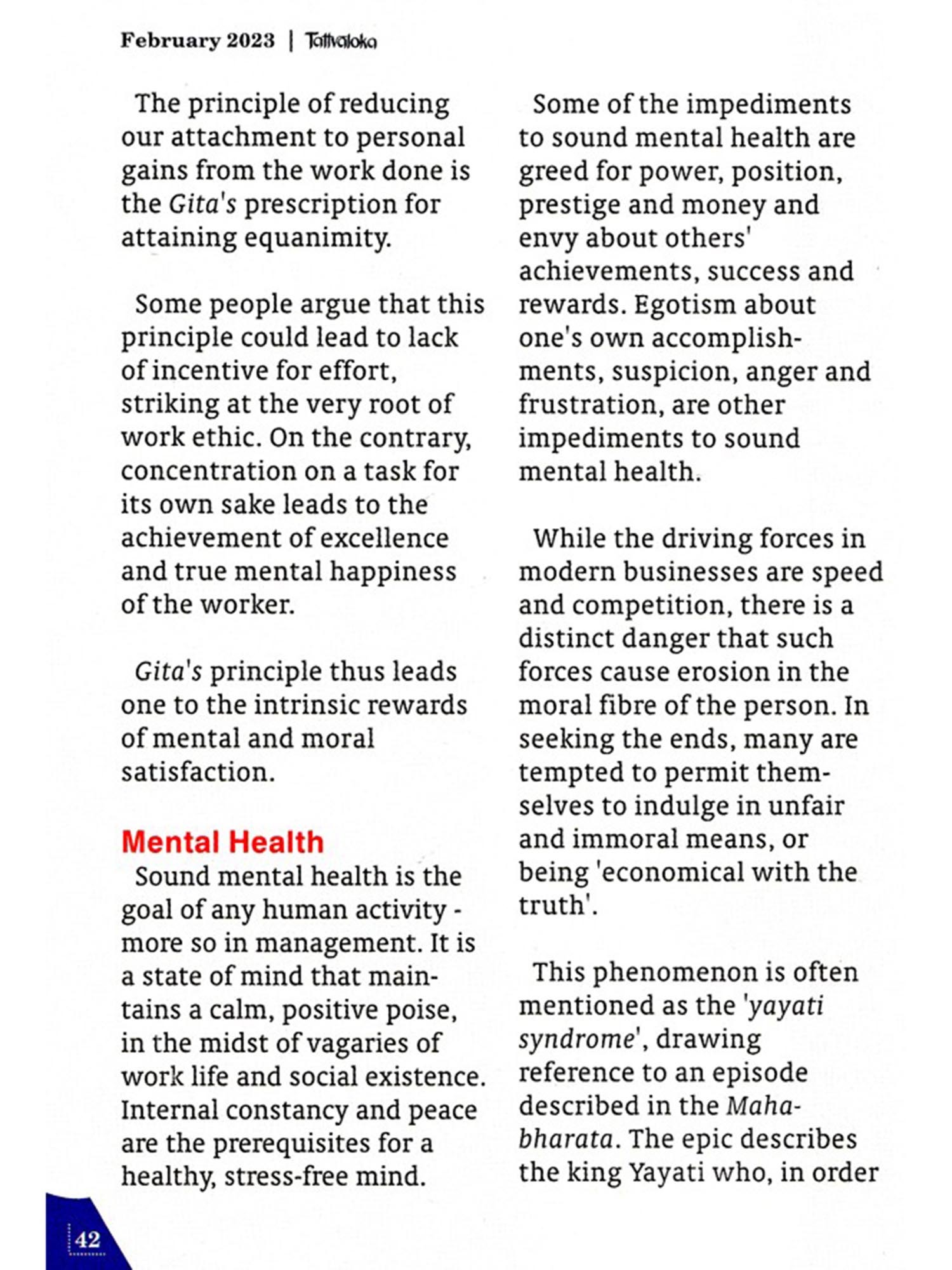 February 2023 | Tattvaloka

The principle of reducing our attachment to personal gains from the work done is the Gita's prescription for attaining equanimity.

Some people argue that this principle could lead to lack of incentive for effort, striking at the very root of work ethic. On the contrary, concentration on a task for its own sake leads to the achievement of excellence and true mental happiness of the worker.

Gita's principle thus leads one to the intrinsic rewards of mental and moral satisfaction.

Mental Health

Sound mental health is the goal of any human activity - more so in management. It is a state of mind that maintains a calm, positive poise, in the midst of vagaries of work life and social existence. Internal constancy and peace are the prerequisites for a healthy, stress-free mind.

Some of the impediments to sound mental health are greed for power, position, prestige and money and envy about others' achievements, success and rewards. Egotism about one's own accomplishments, suspicion, anger and frustration, are other impediments to sound mental health.

While the driving forces in modern businesses are speed and competition, there is a distinct danger that such forces cause erosion in the moral fibre of the person. In seeking the ends, many are tempted to permit themselves to indulge in unfair and immoral means, or being 'economical with the truth'.

This phenomenon is often mentioned as the 'yayati syndrome', drawing reference to an episode described in the Mahabharata. The epic describes the king Yayati who, in order

42